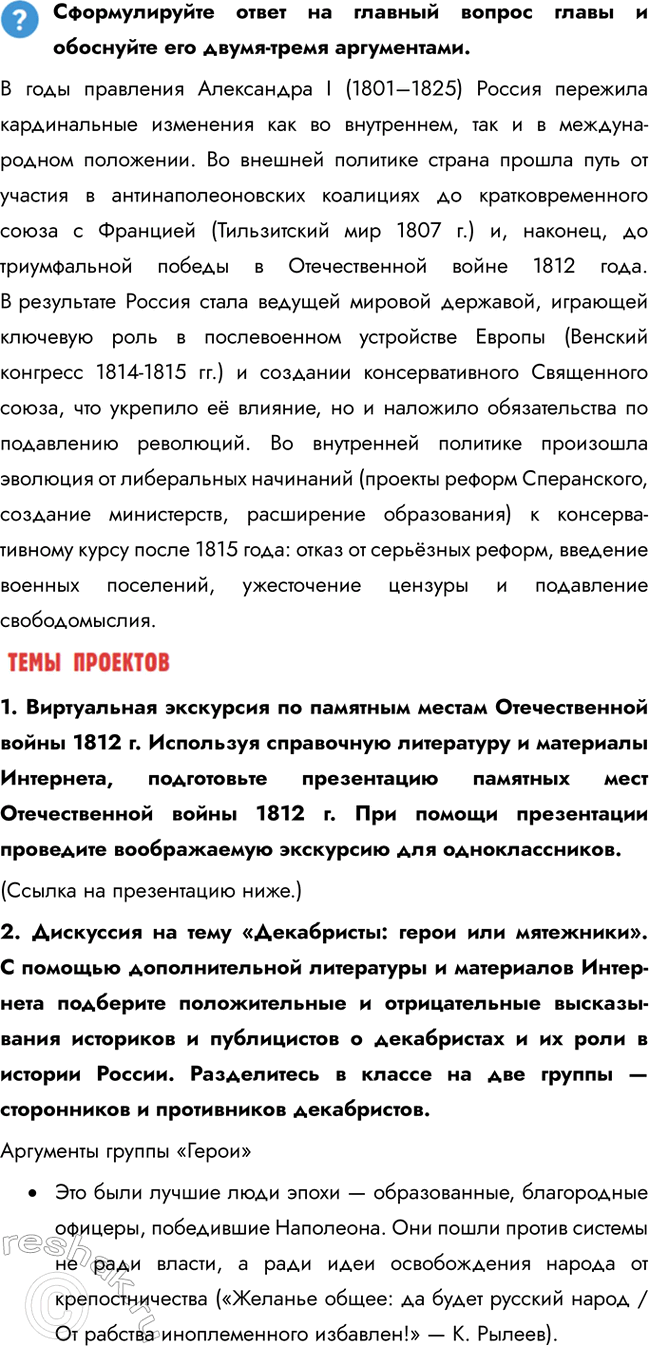 ? Сформулируйте ответ на главный вопрос главы и обоснуйте его двумя-тремя аргументами.

В годы правления Александра I (1801—1825) Россия пережила кардинальные изменения как во внутреннем, так и в международном положении. Во внешней политике страна прошла путь от участия в антинаполеоновских коалициях до кратковременного союза с Францией (Тильзитский мир 1807 г.) и, наконец, до триумфальной победы в Отечественной войне 1812 года. В результате Россия стала ведущей мировой державой, играющей ключевую роль в послевоенном устройстве Европы (Венский конгресс 1814-1815 гг.) и создании консервативного Священного союза, что укрепило её влияние, но и наложило обязательства по подавлению революций. Во внутренней политике произошла эволюция от либеральных начинаний (проекты реформ Сперанского, создание министерств, расширение образования) к консервативному курсу после 1815 года: отказ от серьёзных реформ, введение военных поселений, ужесточение цензуры и подавление свободомыслия.

ТЕМЫ ПРОЕКТОВ

1. Виртуальная экскурсия по памятным местам Отечественной войны 1812 г. Используя справочную литературу и материалы Интернета, подготовьте презентацию памятных мест Отечественной войны 1812 г. При помощи презентации проведите воображаемую экскурсию для одноклассников.

(Ссылка на презентацию ниже.)

2. Дискуссия на тему «Декабристы: герои или мятежники». С помощью дополнительной литературы и материалов Интернета подберите положительные и отрицательные высказывания историков и публицистов о декабристах и их роли в истории России. Разделитесь в классе на две группы — сторонников и противников декабристов.

Аргументы группы «Герои»

• Это были лучшие люди эпохи — образованные, благородные офицеры, победившие Наполеона. Они пошли против системы не ради власти, а ради идеи освобождения народа от крепостничества («Желанье общее: да будет русский народ / От рабства иноплеменного избавлен!» — К. Рылеев).

reshak.ru